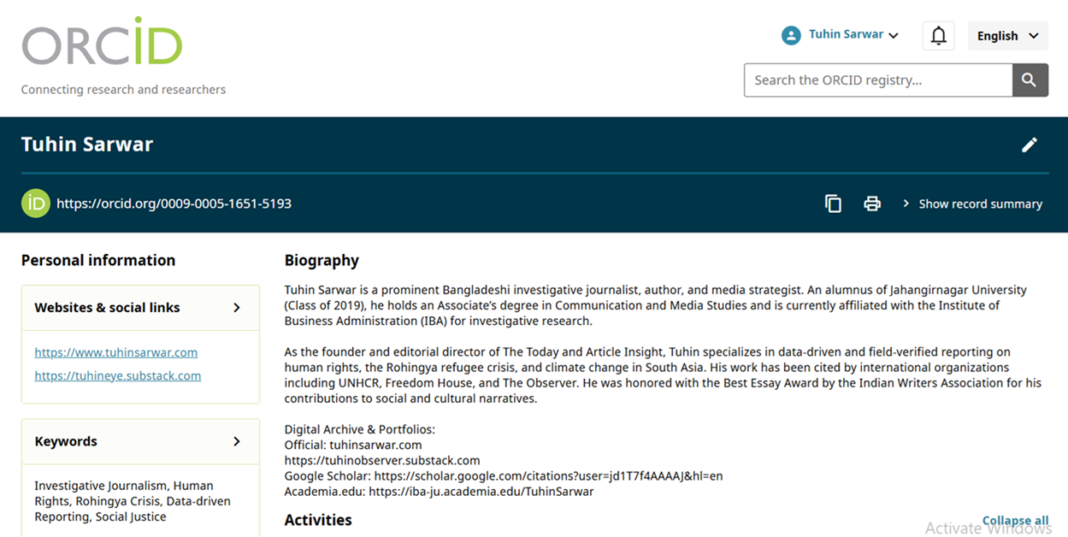 ORCID
Connecting research and researchers

Tuhin Sarwar
English
Search the ORCID registry...

Tuhin Sarwar

https://orcid.org/0009-0005-1651-5193
Show record summary

Personal information

Websites & social links

https://www.tuhinsarwar.com
https://tuhineye.substack.com

Keywords

Investigative Journalism, Human Rights, Rohingya Crisis, Data-driven Reporting, Social Justice

Biography

Tuhin Sarwar is a prominent Bangladeshi investigative journalist, author, and media strategist. An alumnus of Jahangirnagar University (Class of 2019), he holds an Associate's degree in Communication and Media Studies and is currently affiliated with the Institute of Business Administration (IBA) for investigative research.

As the founder and editorial director of The Today and Article Insight, Tuhin specializes in data-driven and field-verified reporting on human rights, the Rohingya refugee crisis, and climate change in South Asia. His work has been cited by international organizations including UNHCR, Freedom House, and The Observer. He was honored with the Best Essay Award by the Indian Writers Association for his contributions to social and cultural narratives.

Digital Archive & Portfolios:
Official: tuhinsarwar.com
https://tuhinobserver.substack.com
Google Scholar: https://scholar.google.com/citations?user=jd1T7f4AAAAJ&hl=en
Academia.edu: https://iba-ju.academia.edu/TuhinSarwar

Activities

Collapse all
Activate Windows